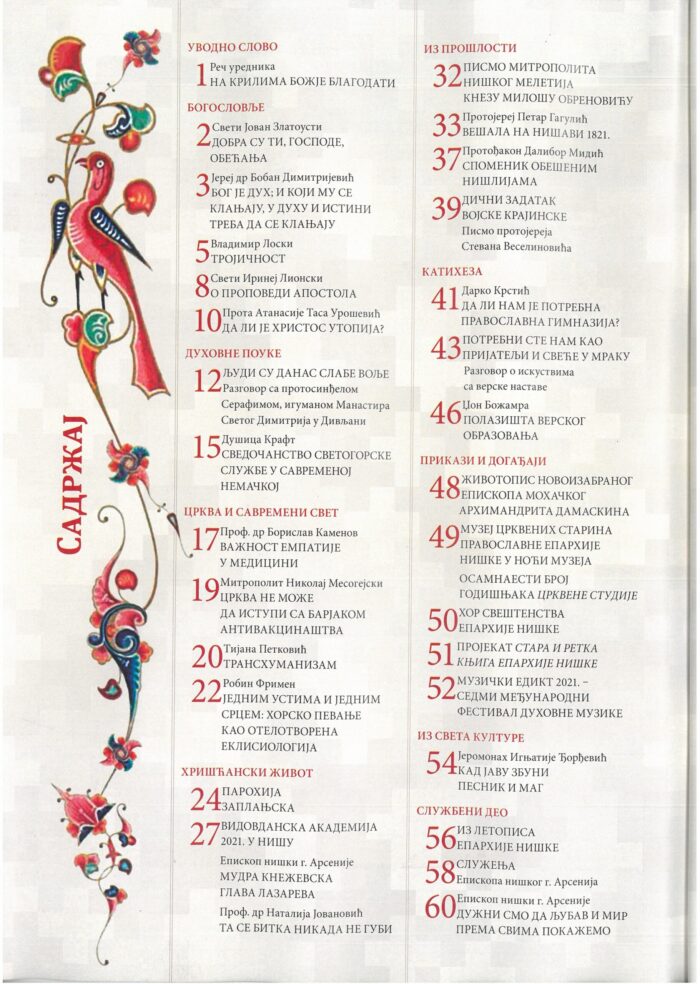 САДРЖАЈ

УВОДНО СЛОВО

1 Реч уредника
НА КРИЛИМА БОЖЈЕ БЛАГОДАТИ

БОГОСЛОВЉЕ

2 Свети Јован Златоусти
ДОБРА СУ ТИ, ГОСПОДЕ, ОБЕЋАЊА

3 Јереј др Бобан Димитријевић
БОГ ЈЕ ДУХ; И КОЈИ МУ СЕ КЛАЊАЈУ, У ДУХУ И ИСТИНИ ТРЕБА ДА СЕ КЛАЊАЈУ

5 Владимир Лоски
ТРОЈИЧНОСТ

8 Свети Иринеј Лионски
О ПРОПОВЕДИ АПОСТОЛА

10 Прота Атанасије Таса Урошевић
ДА ЛИ ЈЕ ХРИСТОС УТОПИЈА?

ДУХОВНЕ ПОУКЕ

12 ЉУДИ СУ ДАНАС СЛАБЕ ВОЉЕ
Разговор са протосинђелом Серафимом, игуманом Манастира Светог Димитрија у Дивљани

15 Душица Крафт
СВЕДОЧАНСТВО СВЕТОГОРСКЕ СЛУЖБЕ У САВРЕМЕНОЈ НЕМАЧКОЈ

ЦРКВА И САВРЕМЕНИ СВЕТ

17 Проф. др Борислав Каменов
ВАЖНОСТ ЕМПАТИЈЕ У МЕДИЦИНИ

19 Митрополит Николај Месогејски
ЦРКВА НЕ МОЖЕ ДА ИСТУПИ СА БАРЈАКОМ АНТИВАКЦИНАШТВА

20 Тијана Петковић
ТРАНСХУМАНИЗАМ

22 Робин Фримен
ЈЕДНИМ УСТИМА И ЈЕДНИМ СРЦЕМ: ХОРСКО ПЕВАЊЕ КАО ОТЕЛОТВОРЕНА ЕКЛИСИОЛОГИЈА

ХРИШЋАНСКИ ЖИВОТ

24 ПАРОХИЈА ЗАПЛАЊСКА

27 ВИДОВДАНСКА АКАДЕМИЈА 2021. У НИШУ
Епископ нишки г. Арсеније
МУДРА КНЕЖЕВСКА ГЛАВА ЛАЗАРЕВА
Проф. др Наталија Јовановић
ТА СЕ БИТКА НИКАДА НЕ ГУБИ

ИЗ ПРОШЛОСТИ

32 ПИСМО МИТРОПОЛИТА НИШКОГ МЕЛЕТИЈА КНЕЗУ МИЛОШУ ОБРЕНОВИЋУ

33 Протојереј Петар Гагулић
ВЕШАЛА НА НИШАВИ 1821.

37 Протођакон Далибор Мидић
СПОМЕНИК ОБЕШЕНИМ НИШЛИЈАМА

39 ДИЧНИ ЗАДАТАК ВОЈСКЕ КРАЈИНСКЕ
Писмо протојереја Стевана Веселиновића

КАТИХЕЗА

41 Дарко Крстић
ДА ЛИ НАМ ЈЕ ПОТРЕБНА ПРАВОСЛАВНА ГИМНАЗИЈА?

43 ПОТРЕБНИ СТЕ НАМ КАО ПРИЈАТЕЉИ И СВЕЋЕ У МРАКУ
Разговор о искуствима са верске наставе

46 Џон Божамра
ПОЛАЗИШТА ВЕРСКОГ ОБРАЗОВАЊА

ПРИКАЗИ И ДОГАЂАЈИ

48 ЖИВОТОПИС НОВОИЗАБРАНОГ ЕПИСКОПА МОХАЧКОГ АРХИМАНДРИТА ДАМАСКИНА

49 МУЗЕЈ ЦРКВЕНИХ СТАРИНА ПРАВОСЛАВНЕ ЕПАРХИЈЕ НИШКЕ У НОЋИ МУЗЕЈА
ОСАМНАЕСТИ БРОЈ ГОДИШЊАКА ЦРКВЕНЕ СТУДИЈЕ

50 ХОР СВЕШТЕНСТВА ЕПАРХИЈЕ НИШКЕ

51 ПРОЈЕКАТ СТАРА И РЕТКА КЊИГА ЕПАРХИЈЕ НИШКЕ

52 МУЗИЧКИ ЕДИКТ 2021. – СЕДМИ МЕЂУНАРОДНИ ФЕСТИВАЛ ДУХОВНЕ МУЗИКЕ

ИЗ СВЕТА КУЛТУРЕ

54 Јеромонах Игњатије Ђорђевић
КАД ЈАВУ ЗБУНИ ПЕСНИК И МАГ

СЛУЖБЕНИ ДЕО

56 ИЗ ЛЕТОПИСА ЕПАРХИЈЕ НИШКЕ

58 СЛУЖЕЊА
Епископа нишког г. Арсенија

60 Епископ нишки г. Арсеније
ДУЖНИ СМО ДА ЉУБАВ И МИР ПРЕМА СВИМА ПОКАЖЕМО